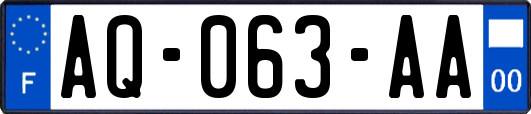 F
AQ-063-AA
00